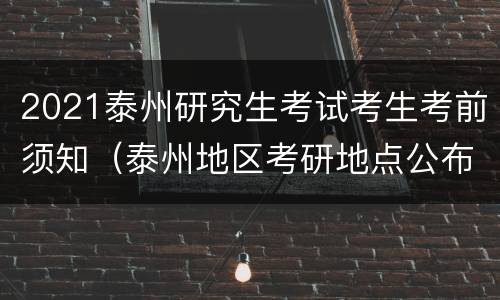 2021泰州研究生考试考生考前须知（泰州地区考研地点公布